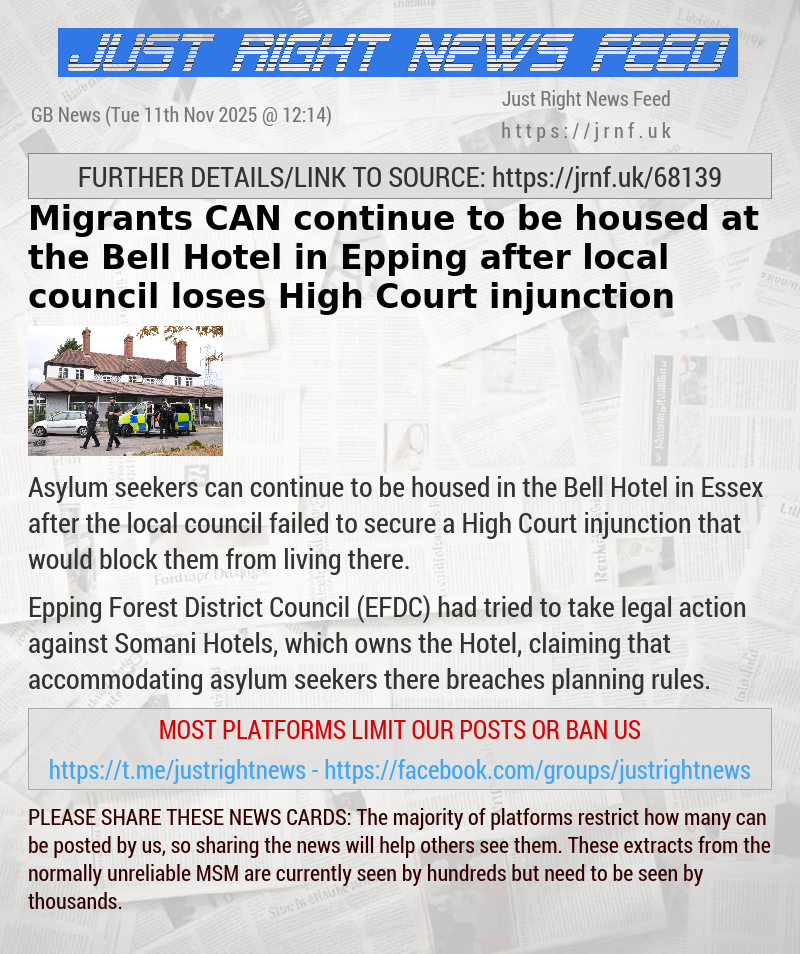 JUST RIGHT NEWS FEED

GB News (Tue 11th Nov 2025 @ 12:14)

Just Right News Feed
https://jrnf.uk

FURTHER DETAILS/LINK TO SOURCE: https://jrnf.uk/68139

Migrants CAN continue to be housed at the Bell Hotel in Epping after local council loses High Court injunction

Asylum seekers can continue to be housed in the Bell Hotel in Essex after the local council failed to secure a High Court injunction that would block them from living there.

Epping Forest District Council (EFDC) had tried to take legal action against Somani Hotels, which owns the Hotel, claiming that accommodating asylum seekers there breaches planning rules.

MOST PLATFORMS LIMIT OUR POSTS OR BAN US

https://t.me/justrightnews - https://facebook.com/groups/justrightnews

PLEASE SHARE THESE NEWS CARDS: The majority of platforms restrict how many can be posted by us, so sharing the news will help others see them. These extracts from the normally unreliable MSM are currently seen by hundreds but need to be seen by thousands.